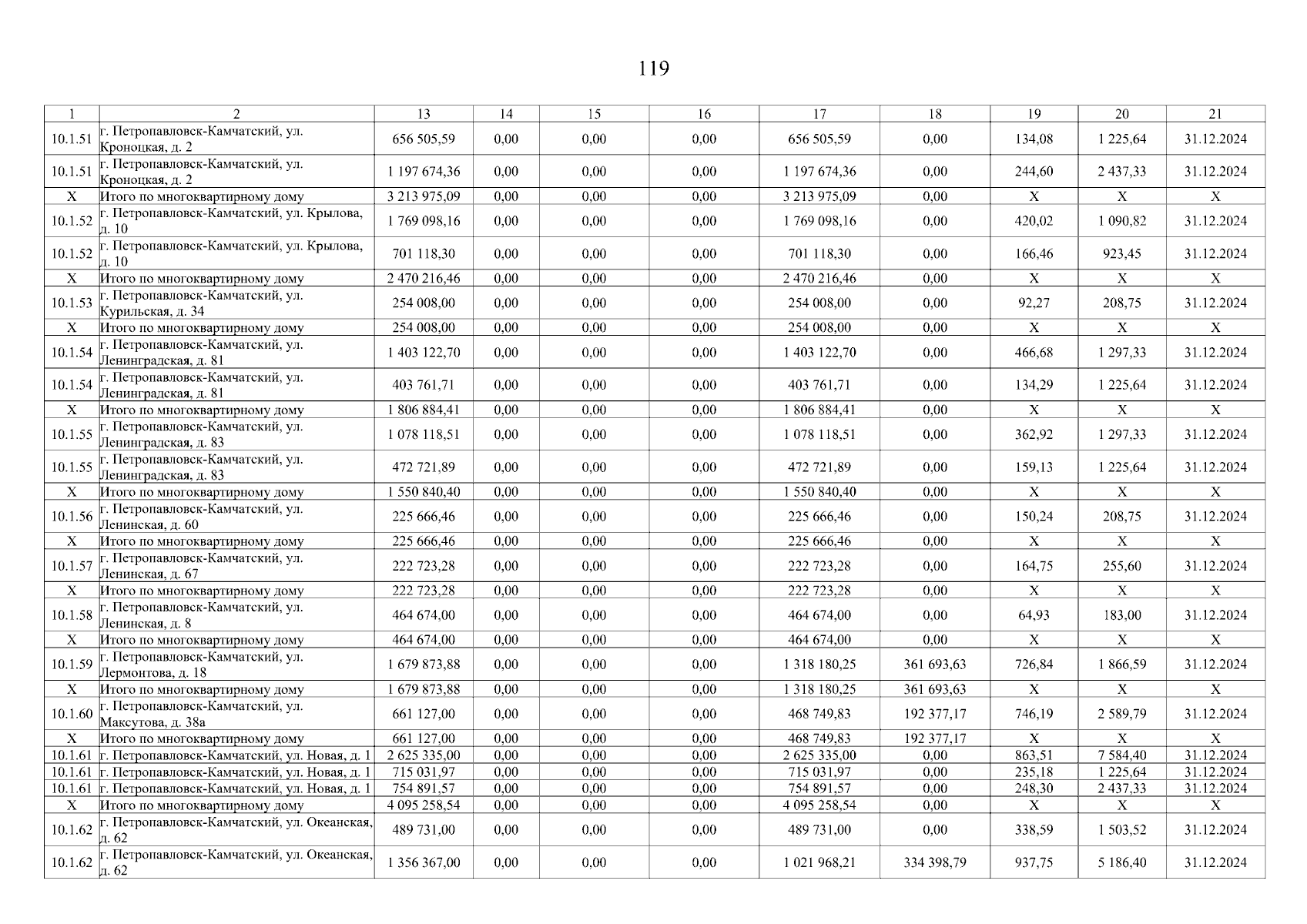 119

| 1 | 2 | 13 | 14 | 15 | 16 | 17 | 18 | 19 | 20 | 21 |
|---|---|---|---|---|---|---|---|---|---|---|
| 10.1.51 | г. Петропавловск-Камчатский, ул. Кроноцкая, д. 2 | 656 505,59 | 0,00 | 0,00 | 0,00 | 656 505,59 | 0,00 | 134,08 | 1 225,64 | 31.12.2024 |
| 10.1.51 | г. Петропавловск-Камчатский, ул. Кроноцкая, д. 2 | 1 197 674,36 | 0,00 | 0,00 | 0,00 | 1 197 674,36 | 0,00 | 244,60 | 2 437,33 | 31.12.2024 |
| X | Итого по многоквартирному дому | 3 213 975,09 | 0,00 | 0,00 | 0,00 | 3 213 975,09 | 0,00 | X | X | X |
| 10.1.52 | г. Петропавловск-Камчатский, ул. Крылова, д. 10 | 1 769 098,16 | 0,00 | 0,00 | 0,00 | 1 769 098,16 | 0,00 | 420,02 | 1 090,82 | 31.12.2024 |
| 10.1.52 | г. Петропавловск-Камчатский, ул. Крылова, д. 10 | 701 118,30 | 0,00 | 0,00 | 0,00 | 701 118,30 | 0,00 | 166,46 | 923,45 | 31.12.2024 |
| X | Итого по многоквартирному дому | 2 470 216,46 | 0,00 | 0,00 | 0,00 | 2 470 216,46 | 0,00 | X | X | X |
| 10.1.53 | г. Петропавловск-Камчатский, ул. Курильская, д. 34 | 254 008,00 | 0,00 | 0,00 | 0,00 | 254 008,00 | 0,00 | 92,27 | 208,75 | 31.12.2024 |
| X | Итого по многоквартирному дому | 254 008,00 | 0,00 | 0,00 | 0,00 | 254 008,00 | 0,00 | X | X | X |
| 10.1.54 | г. Петропавловск-Камчатский, ул. Ленинградская, д. 81 | 1 403 122,70 | 0,00 | 0,00 | 0,00 | 1 403 122,70 | 0,00 | 466,68 | 1 297,33 | 31.12.2024 |
| 10.1.54 | г. Петропавловск-Камчатский, ул. Ленинградская, д. 81 | 403 761,71 | 0,00 | 0,00 | 0,00 | 403 761,71 | 0,00 | 134,29 | 1 225,64 | 31.12.2024 |
| X | Итого по многоквартирному дому | 1 806 884,41 | 0,00 | 0,00 | 0,00 | 1 806 884,41 | 0,00 | X | X | X |
| 10.1.55 | г. Петропавловск-Камчатский, ул. Ленинградская, д. 83 | 1 078 118,51 | 0,00 | 0,00 | 0,00 | 1 078 118,51 | 0,00 | 362,92 | 1 297,33 | 31.12.2024 |
| 10.1.55 | г. Петропавловск-Камчатский, ул. Ленинградская, д. 83 | 472 721,89 | 0,00 | 0,00 | 0,00 | 472 721,89 | 0,00 | 159,13 | 1 225,64 | 31.12.2024 |
| X | Итого по многоквартирному дому | 1 550 840,40 | 0,00 | 0,00 | 0,00 | 1 550 840,40 | 0,00 | X | X | X |
| 10.1.56 | г. Петропавловск-Камчатский, ул. Ленинская, д. 60 | 225 666,46 | 0,00 | 0,00 | 0,00 | 225 666,46 | 0,00 | 150,24 | 208,75 | 31.12.2024 |
| X | Итого по многоквартирному дому | 225 666,46 | 0,00 | 0,00 | 0,00 | 225 666,46 | 0,00 | X | X | X |
| 10.1.57 | г. Петропавловск-Камчатский, ул. Ленинская, д. 67 | 222 723,28 | 0,00 | 0,00 | 0,00 | 222 723,28 | 0,00 | 164,75 | 255,60 | 31.12.2024 |
| X | Итого по многоквартирному дому | 222 723,28 | 0,00 | 0,00 | 0,00 | 222 723,28 | 0,00 | X | X | X |
| 10.1.58 | г. Петропавловск-Камчатский, ул. Ленинская, д. 8 | 464 674,00 | 0,00 | 0,00 | 0,00 | 464 674,00 | 0,00 | 64,93 | 183,00 | 31.12.2024 |
| X | Итого по многоквартирному дому | 464 674,00 | 0,00 | 0,00 | 0,00 | 464 674,00 | 0,00 | X | X | X |
| 10.1.59 | г. Петропавловск-Камчатский, ул. Лермонтова, д. 18 | 1 679 873,88 | 0,00 | 0,00 | 0,00 | 1 318 180,25 | 361 693,63 | 726,84 | 1 866,59 | 31.12.2024 |
| X | Итого по многоквартирному дому | 1 679 873,88 | 0,00 | 0,00 | 0,00 | 1 318 180,25 | 361 693,63 | X | X | X |
| 10.1.60 | г. Петропавловск-Камчатский, ул. Максутова, д. 38а | 661 127,00 | 0,00 | 0,00 | 0,00 | 468 749,83 | 192 377,17 | 746,19 | 2 589,79 | 31.12.2024 |
| X | Итого по многоквартирному дому | 661 127,00 | 0,00 | 0,00 | 0,00 | 468 749,83 | 192 377,17 | X | X | X |
| 10.1.61 | г. Петропавловск-Камчатский, ул. Новая, д. 1 | 2 625 335,00 | 0,00 | 0,00 | 0,00 | 2 625 335,00 | 0,00 | 863,51 | 7 584,40 | 31.12.2024 |
| 10.1.61 | г. Петропавловск-Камчатский, ул. Новая, д. 1 | 715 031,97 | 0,00 | 0,00 | 0,00 | 715 031,97 | 0,00 | 235,18 | 1 225,64 | 31.12.2024 |
| 10.1.61 | г. Петропавловск-Камчатский, ул. Новая, д. 1 | 754 891,57 | 0,00 | 0,00 | 0,00 | 754 891,57 | 0,00 | 248,30 | 2 437,33 | 31.12.2024 |
| X | Итого по многоквартирному дому | 4 095 258,54 | 0,00 | 0,00 | 0,00 | 4 095 258,54 | 0,00 | X | X | X |
| 10.1.62 | г. Петропавловск-Камчатский, ул. Океанская, д. 62 | 489 731,00 | 0,00 | 0,00 | 0,00 | 489 731,00 | 0,00 | 338,59 | 1 503,52 | 31.12.2024 |
| 10.1.62 | г. Петропавловск-Камчатский, ул. Океанская, д. 62 | 1 356 367,00 | 0,00 | 0,00 | 0,00 | 1 021 968,21 | 334 398,79 | 937,75 | 5 186,40 | 31.12.2024 |